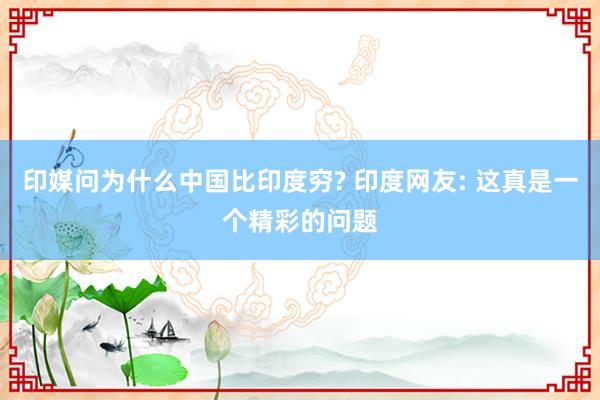 印媒问为什么中国比印度穷? 印度网友: 这真是一个精彩的问题